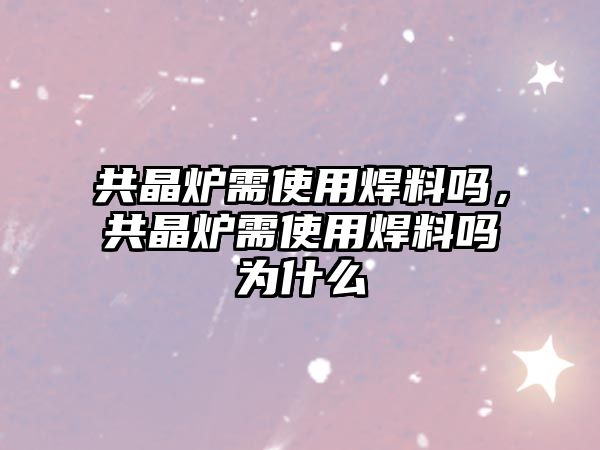 共晶炉需使用焊料吗，共晶炉需使用焊料吗为什么